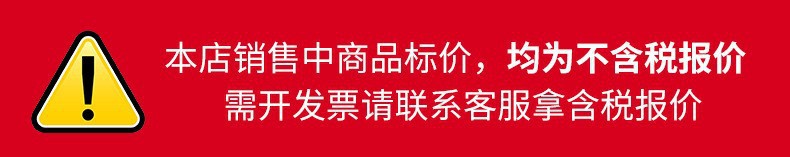 !
本店销售中商品标价，均为不含税报价
需开发票请联系客服拿含税报价